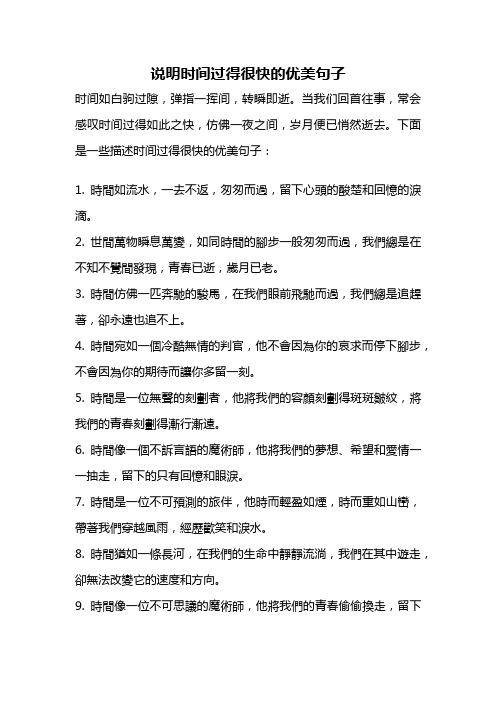 说明时间过得很快的优美句子

时间如白驹过隙，弹指一挥间，转瞬即逝。当我们回首往事，常会感叹时间过得如此之快，仿佛一夜之间，岁月便已悄然逝去。下面是一些描述时间过得很快的优美句子：

1. 時間如流水，一去不返，匆匆而過，留下心頭的酸楚和回憶的淚滴。

2. 世間萬物瞬息萬變，如同時間的腳步一般匆匆而過，我們總是在不知不覺間發現，青春已逝，歲月已老。

3. 時間仿佛一匹奔馳的駿馬，在我們眼前飛馳而過，我們總是追趕著，卻永遠也追不上。

4. 時間宛如一個冷酷無情的判官，他不會因為你的哀求而停下腳步，不會因為你的期待而讓你多留一刻。

5. 時間是一位無聲的刻劃者，他將我們的容顏刻劃得斑斑皺紋，將我們的青春刻劃得漸行漸遠。

6. 時間像一個不訴言語的魔術師，他將我們的夢想、希望和愛情一一抽走，留下的只有回憶和眼淚。

7. 時間是一位不可預測的旅伴，他時而輕盈如煙，時而重如山巒，帶著我們穿越風雨，經歷歡笑和淚水。

8. 時間猶如一條長河，在我們的生命中靜靜流淌，我們在其中遊走，卻無法改變它的速度和方向。

9. 時間像一位不可思議的魔術師，他將我們的青春偷偷換走，留下